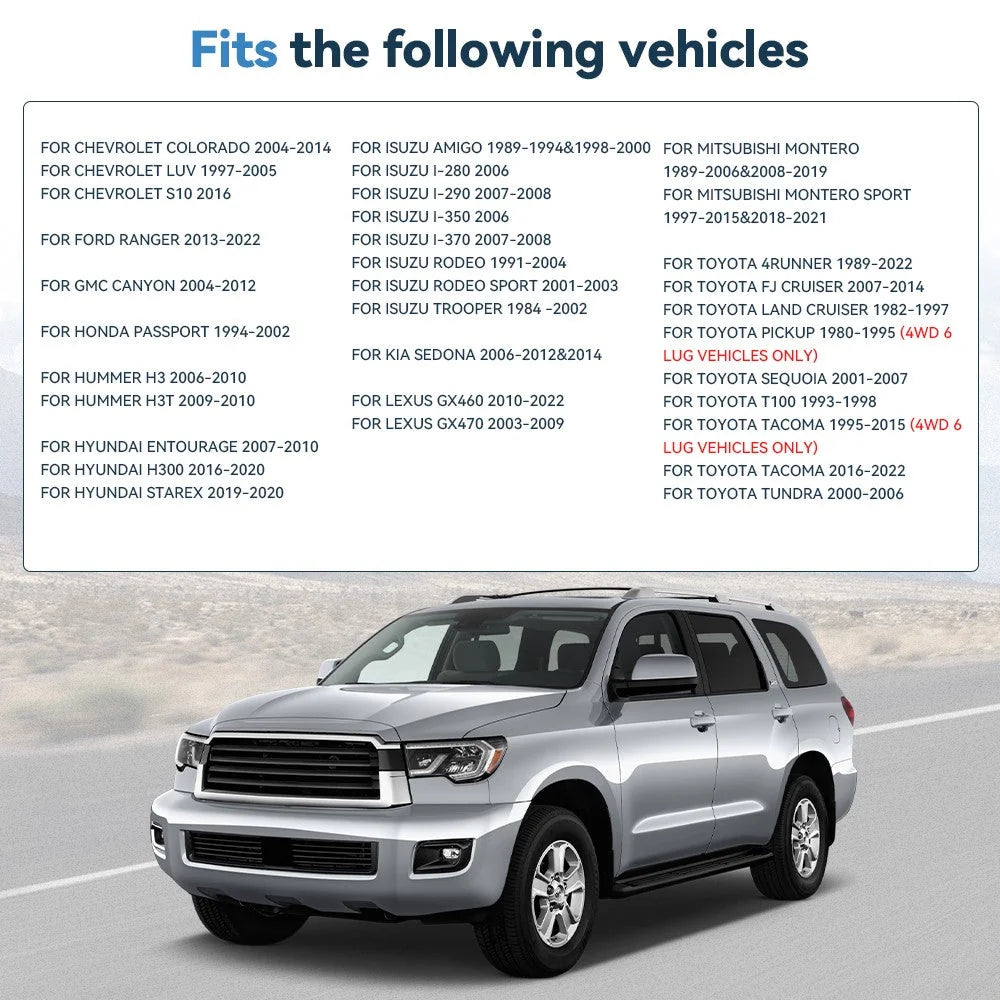 Fits the following vehicles

FOR CHEVROLET COLORADO 2004-2014
FOR CHEVROLET LUV 1997-2005
FOR CHEVROLET S10 2016

FOR FORD RANGER 2013-2022

FOR GMC CANYON 2004-2012

FOR HONDA PASSPORT 1994-2002

FOR HUMMER H3 2006-2010
FOR HUMMER H3T 2009-2010

FOR HYUNDAI ENTOURAGE 2007-2010
FOR HYUNDAI H300 2016-2020
FOR HYUNDAI STAREX 2019-2020

FOR ISUZU AMIGO 1989-1994&1998-2000
FOR ISUZU I-280 2006
FOR ISUZU I-290 2007-2008
FOR ISUZU I-350 2006
FOR ISUZU I-370 2007-2008
FOR ISUZU RODEO 1991-2004
FOR ISUZU RODEO SPORT 2001-2003
FOR ISUZU TROOPER 1984 -2002

FOR KIA SEDONA 2006-2012&2014

FOR LEXUS GX460 2010-2022
FOR LEXUS GX470 2003-2009

FOR MITSUBISHI MONTERO 1989-2006&2008-2019
FOR MITSUBISHI MONTERO SPORT 1997-2015&2018-2021

FOR TOYOTA 4RUNNER 1989-2022
FOR TOYOTA FJ CRUISER 2007-2014
FOR TOYOTA LAND CRUISER 1982-1997
FOR TOYOTA PICKUP 1980-1995 (4WD 6 LUG VEHICLES ONLY)
FOR TOYOTA SEQUOIA 2001-2007
FOR TOYOTA T100 1993-1998
FOR TOYOTA TACOMA 1995-2015 (4WD 6 LUG VEHICLES ONLY)
FOR TOYOTA TACOMA 2016-2022
FOR TOYOTA TUNDRA 2000-2006